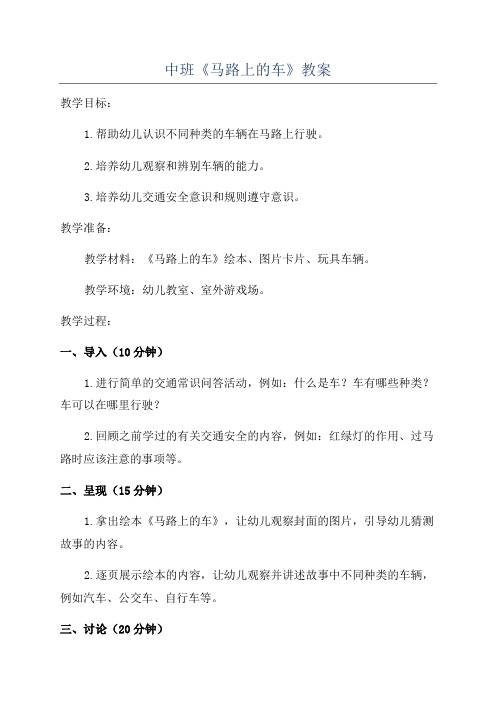 中班《马路上的车》教案

教学目标：

1.帮助幼儿认识不同种类的车辆在马路上行驶。

2.培养幼儿观察和辨别车辆的能力。

3.培养幼儿交通安全意识和规则遵守意识。

教学准备：

教学材料：《马路上的车》绘本、图片卡片、玩具车辆。

教学环境：幼儿教室、室外游戏场。

教学过程：

一、导入（10分钟）

1.进行简单的交通常识问答活动，例如：什么是车？车有哪些种类？车可以在哪里行驶？

2.回顾之前学过的有关交通安全的内容，例如：红绿灯的作用、过马路时应该注意的事项等。

二、呈现（15分钟）

1.拿出绘本《马路上的车》，让幼儿观察封面的图片，引导幼儿猜测故事的内容。

2.逐页展示绘本的内容，让幼儿观察并讲述故事中不同种类的车辆，例如汽车、公交车、自行车等。

三、讨论（20分钟）